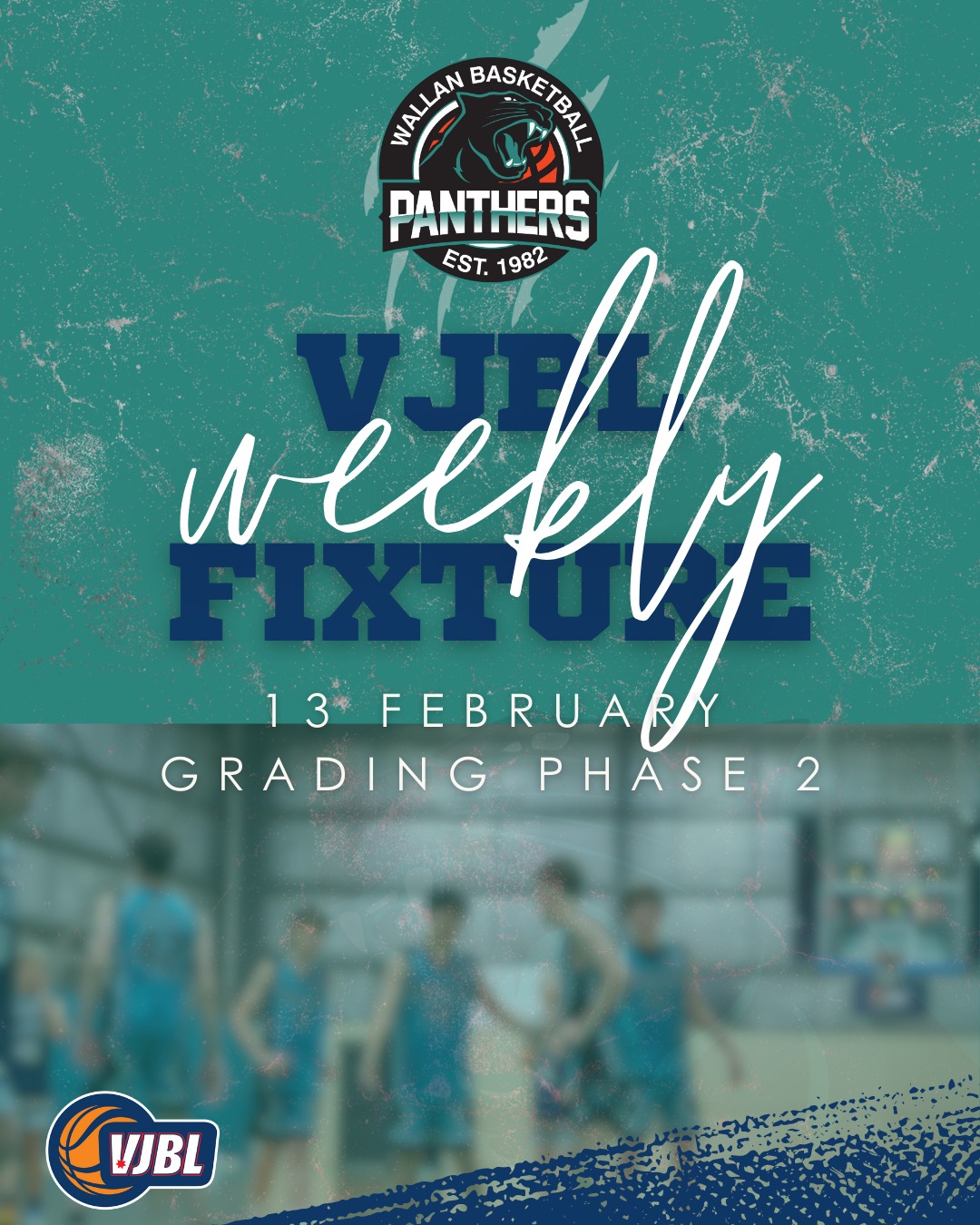 WALLAN BASKETBALL
PANTHERS
EST. 1982

VJBL
weekly
FIXTURE

13 FEBRUARY
GRADING PHASE 2

VJBL